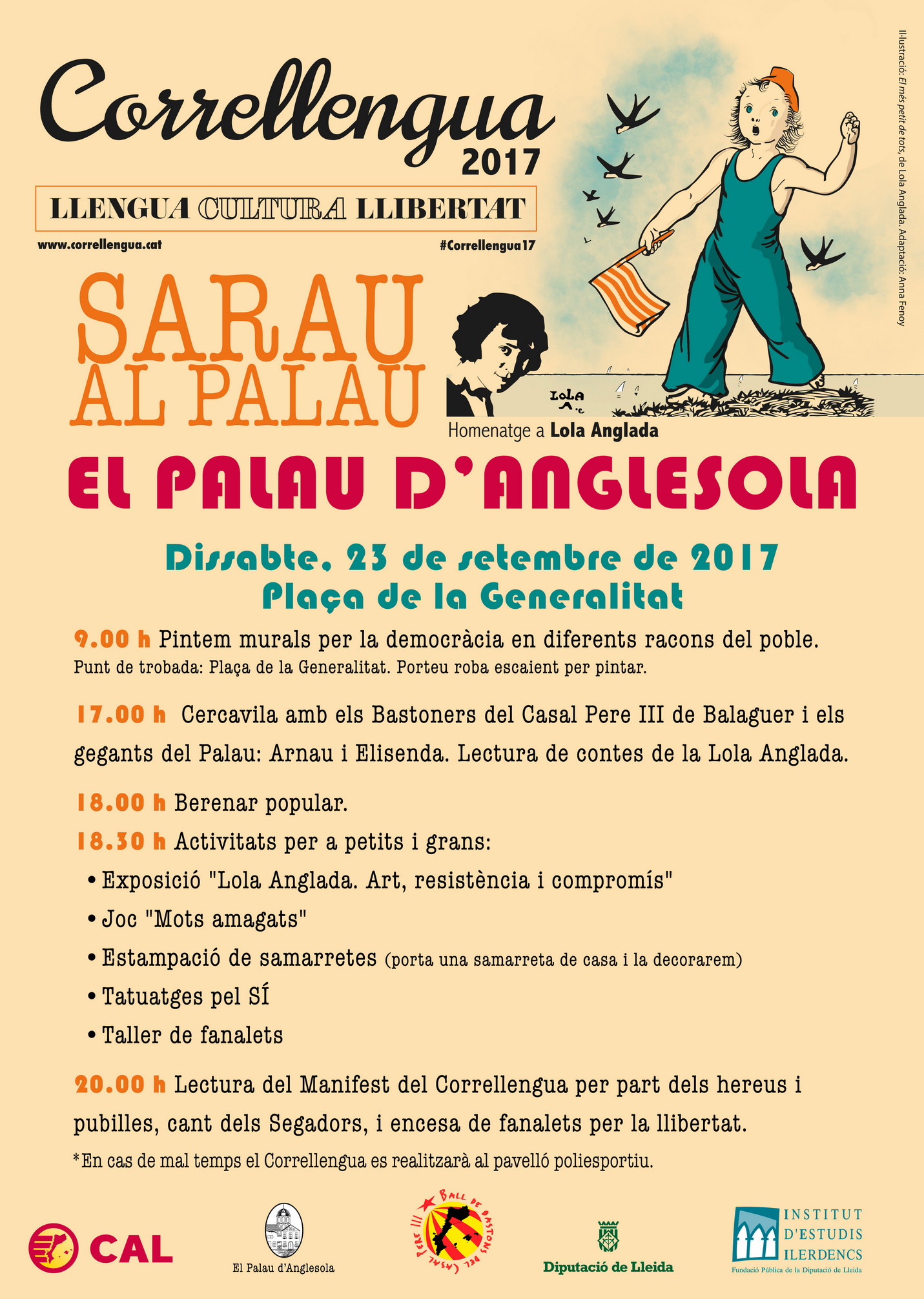 Correllengua 2017

LLENGUA CULTURA LLIBERTAT

www.correllengua.cat #Correllengua17

Il·lustració: El més petit de tots, de Lola Anglada. Adaptació: Anna Fenoy

SARAU AL PALAU

LOLA A.

Homenatge a Lola Anglada

EL PALAU D'ANGLESOLA

Dissabte, 23 de setembre de 2017
Plaça de la Generalitat

9.00 h Pintem murals per la democràcia en diferents racons del poble.
Punt de trobada: Plaça de la Generalitat. Porteu roba escaient per pintar.

17.00 h Cercavila amb els Bastoners del Casal Pere III de Balaguer i els gegants del Palau: Arnau i Elisenda. Lectura de contes de la Lola Anglada.

18.00 h Berenar popular.

18.30 h Activitats per a petits i grans:
• Exposició "Lola Anglada. Art, resistència i compromís"
• Joc "Mots amagats"
• Estampació de samarretes (porta una samarreta de casa i la decorarem)
• Tatuatges pel SÍ
• Taller de fanalets

20.00 h Lectura del Manifest del Correllengua per part dels hereus i pubilles, cant dels Segadors, i encesa de fanalets per la llibertat.

*En cas de mal temps el Correllengua es realitzarà al pavelló poliesportiu.

CAL

El Palau d'Anglesola

BALL DE BASTONS DEL CASAL PERE III

Diputació de Lleida

INSTITUT D'ESTUDIS ILERDENCS
Fundació Pública de la Diputació de Lleida